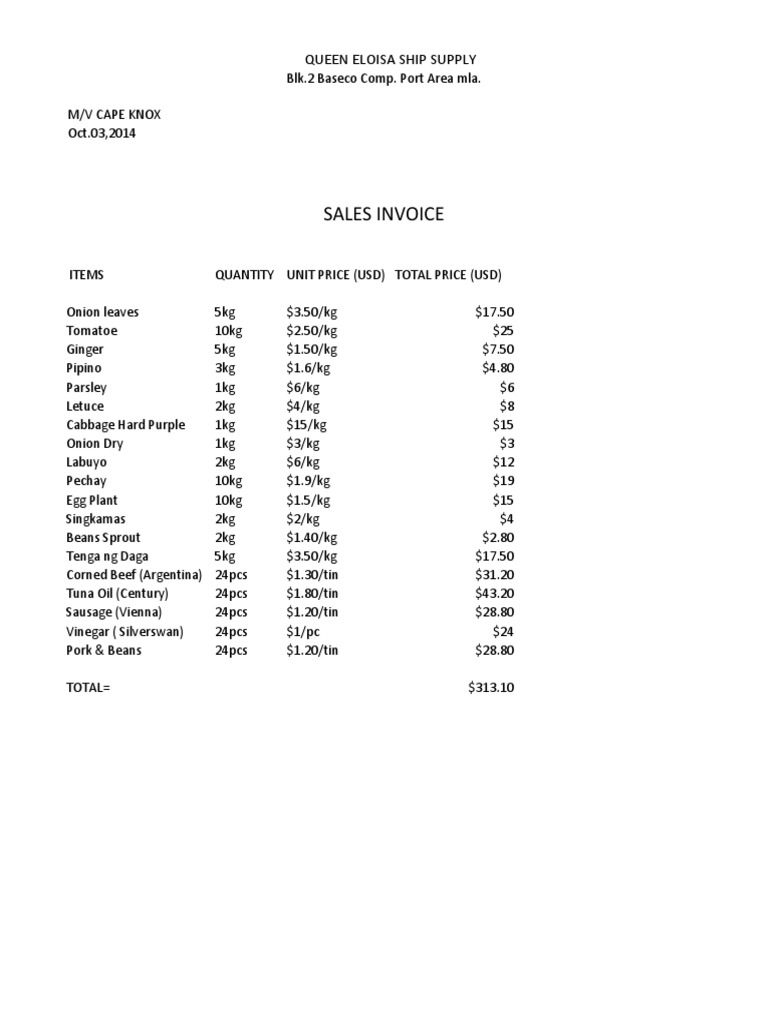 QUEEN ELOISA SHIP SUPPLY
Blk.2 Baseco Comp. Port Area mla.

M/V CAPE KNOX
Oct.03,2014

SALES INVOICE

| ITEMS | QUANTITY | UNIT PRICE (USD) | TOTAL PRICE (USD) |
|---|---|---|---|
| Onion leaves | 5kg | \$3.50/kg | \$17.50 |
| Tomatoe | 10kg | \$2.50/kg | \$25 |
| Ginger | 5kg | \$1.50/kg | \$7.50 |
| Pipino | 3kg | \$1.6/kg | \$4.80 |
| Parsley | 1kg | \$6/kg | \$6 |
| Letuce | 2kg | \$4/kg | \$8 |
| Cabbage Hard Purple | 1kg | \$15/kg | \$15 |
| Onion Dry | 1kg | \$3/kg | \$3 |
| Labuyo | 2kg | \$6/kg | \$12 |
| Pechay | 10kg | \$1.9/kg | \$19 |
| Egg Plant | 10kg | \$1.5/kg | \$15 |
| Singkamas | 2kg | \$2/kg | \$4 |
| Beans Sprout | 2kg | \$1.40/kg | \$2.80 |
| Tenga ng Daga | 5kg | \$3.50/kg | \$17.50 |
| Corned Beef (Argentina) | 24pcs | \$1.30/tin | \$31.20 |
| Tuna Oil (Century) | 24pcs | \$1.80/tin | \$43.20 |
| Sausage (Vienna) | 24pcs | \$1.20/tin | \$28.80 |
| Vinegar ( Silverswan) | 24pcs | \$1/pc | \$24 |
| Pork & Beans | 24pcs | \$1.20/tin | \$28.80 |
| TOTAL= | | | \$313.10 |